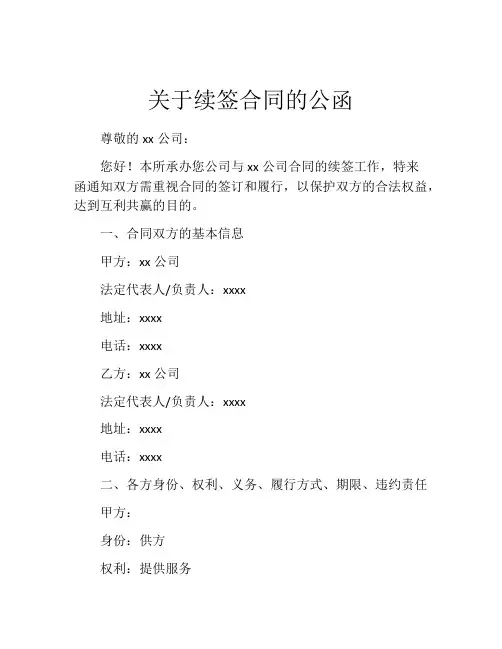 关于续签合同的公函

尊敬的 xx 公司：

您好！本所承办您公司与 xx 公司合同的续签工作，特来函通知双方需重视合同的签订和履行，以保护双方的合法权益，达到互利共赢的目的。

一、合同双方的基本信息

甲方：xx 公司

法定代表人/负责人：xxxx

地址：xxxx

电话：xxxx

乙方：xx 公司

法定代表人/负责人：xxxx

地址：xxxx

电话：xxxx

二、各方身份、权利、义务、履行方式、期限、违约责任

甲方：

身份：供方

权利：提供服务